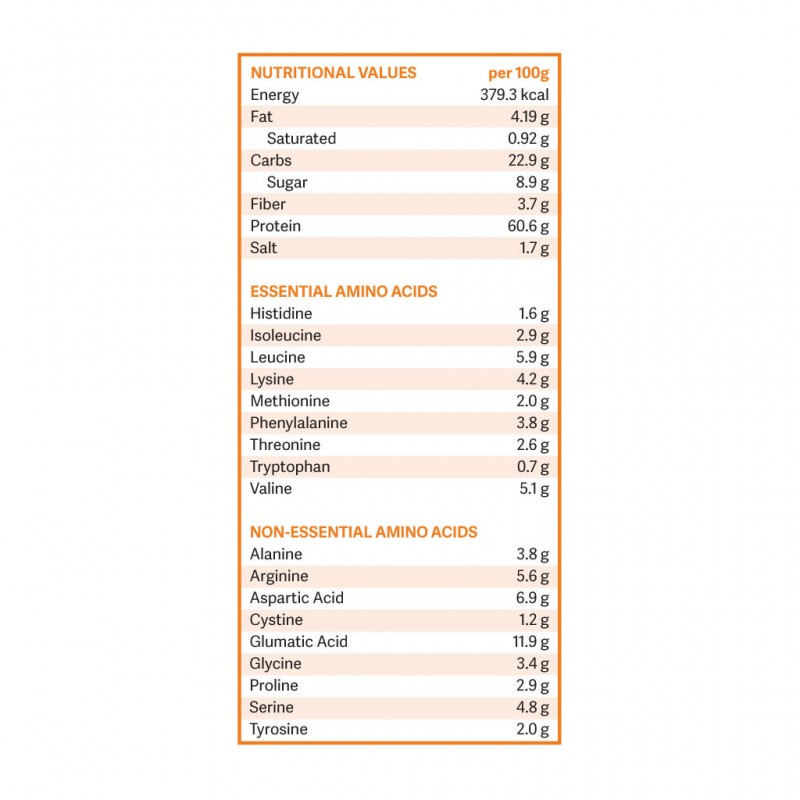 | NUTRITIONAL VALUES | per 100g |
|---|---|
| Energy | 379.3 kcal |
| Fat | 4.19 g |
| Saturated | 0.92 g |
| Carbs | 22.9 g |
| Sugar | 8.9 g |
| Fiber | 3.7 g |
| Protein | 60.6 g |
| Salt | 1.7 g |

| ESSENTIAL AMINO ACIDS | |
|---|---|
| Histidine | 1.6 g |
| Isoleucine | 2.9 g |
| Leucine | 5.9 g |
| Lysine | 4.2 g |
| Methionine | 2.0 g |
| Phenylalanine | 3.8 g |
| Threonine | 2.6 g |
| Tryptophan | 0.7 g |
| Valine | 5.1 g |

| NON-ESSENTIAL AMINO ACIDS | |
|---|---|
| Alanine | 3.8 g |
| Arginine | 5.6 g |
| Aspartic Acid | 6.9 g |
| Cystine | 1.2 g |
| Glumatic Acid | 11.9 g |
| Glycine | 3.4 g |
| Proline | 2.9 g |
| Serine | 4.8 g |
| Tyrosine | 2.0 g |